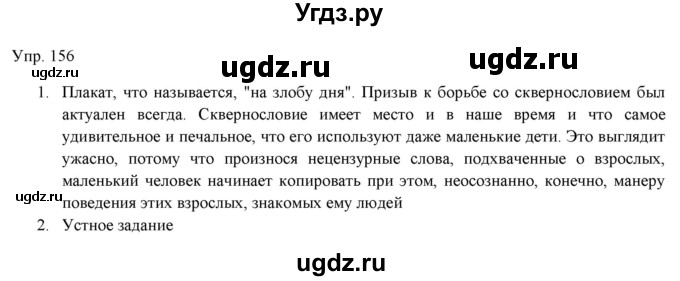 Угдз.ру

Упр. 156
ugdz.ru
ugdz.ru ugdz.ru

1. Плакат, что называется, "на злобу дня". Призыв к борьбе со сквернословием был актуален всегда. Сквернословие имеет место и в наше время и что самое удивительное и печальное, что его используют даже маленькие дети. Это выглядит ужасно, потому что произнося нецензурные слова, подхваченные о взрослых, маленький человек начинает копировать при этом, неосознанно, конечно, манеру поведения этих взрослых, знакомых ему людей
ugdz.ru
2. Устное задание

ugdz.ru